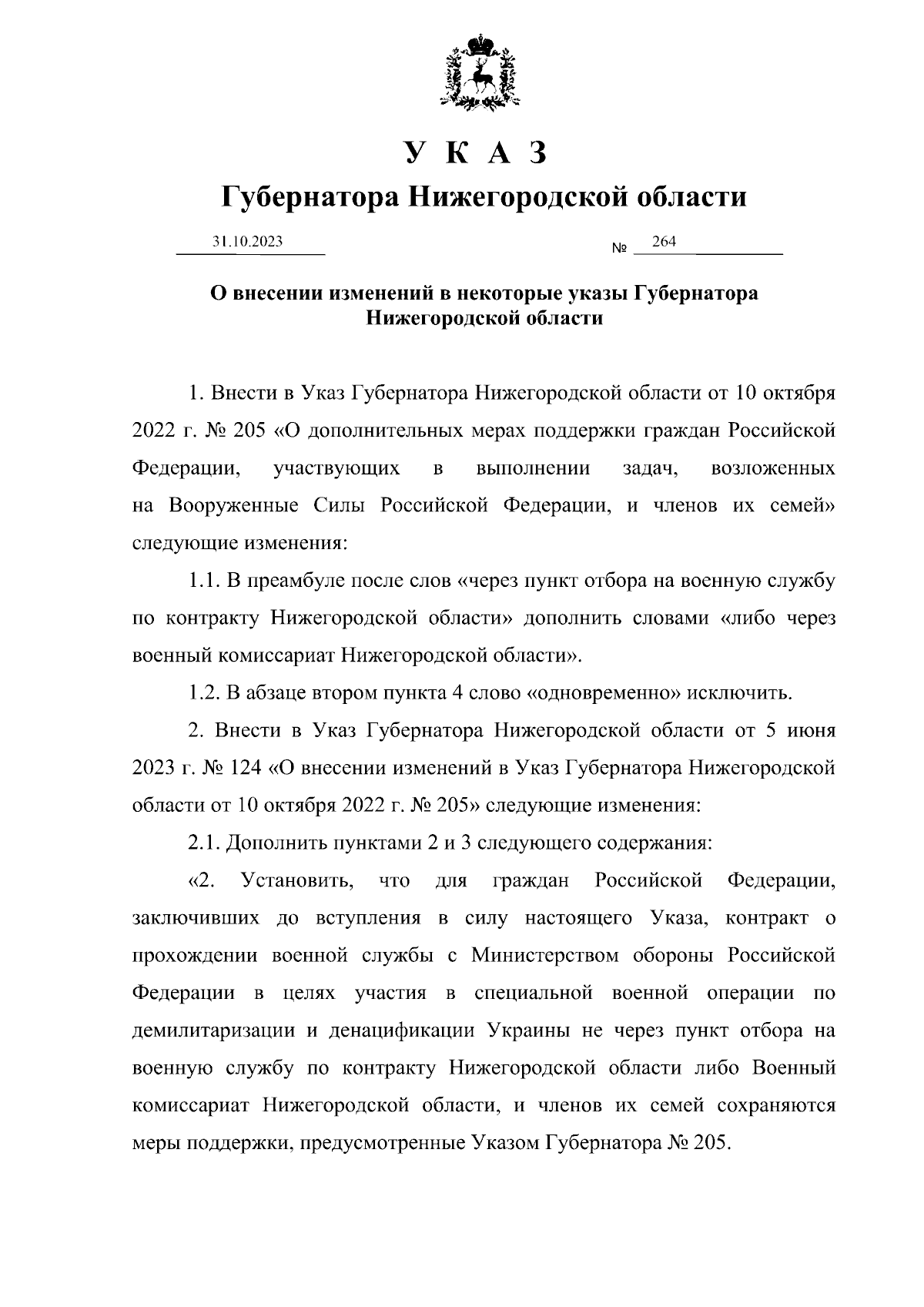 У К А З

Губернатора Нижегородской области

31.10.2023 № 264

О внесении изменений в некоторые указы Губернатора Нижегородской области

1. Внести в Указ Губернатора Нижегородской области от 10 октября 2022 г. № 205 «О дополнительных мерах поддержки граждан Российской Федерации, участвующих в выполнении задач, возложенных на Вооруженные Силы Российской Федерации, и членов их семей» следующие изменения:

1.1. В преамбуле после слов «через пункт отбора на военную службу по контракту Нижегородской области» дополнить словами «либо через военный комиссариат Нижегородской области».

1.2. В абзаце втором пункта 4 слово «одновременно» исключить.

2. Внести в Указ Губернатора Нижегородской области от 5 июня 2023 г. № 124 «О внесении изменений в Указ Губернатора Нижегородской области от 10 октября 2022 г. № 205» следующие изменения:

2.1. Дополнить пунктами 2 и 3 следующего содержания:

«2. Установить, что для граждан Российской Федерации, заключивших до вступления в силу настоящего Указа, контракт о прохождении военной службы с Министерством обороны Российской Федерации в целях участия в специальной военной операции по демилитаризации и денацификации Украины не через пункт отбора на военную службу по контракту Нижегородской области либо Военный комиссариат Нижегородской области, и членов их семей сохраняются меры поддержки, предусмотренные Указом Губернатора № 205.